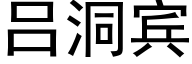 吕洞宾